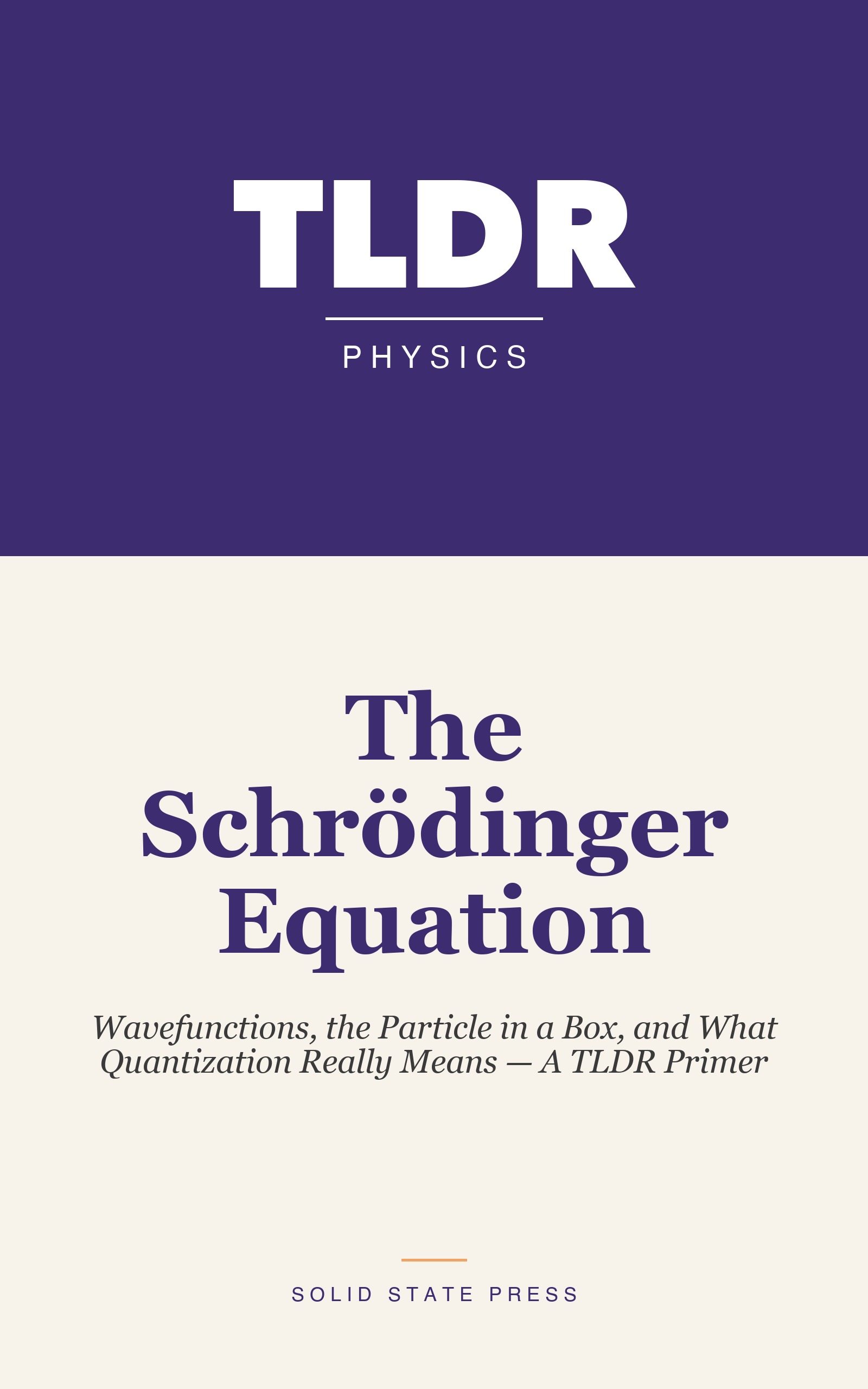 TLDR

PHYSICS

The Schrödinger Equation

Wavefunctions, the Particle in a Box, and What Quantization Really Means — A TLDR Primer

SOLID STATE PRESS